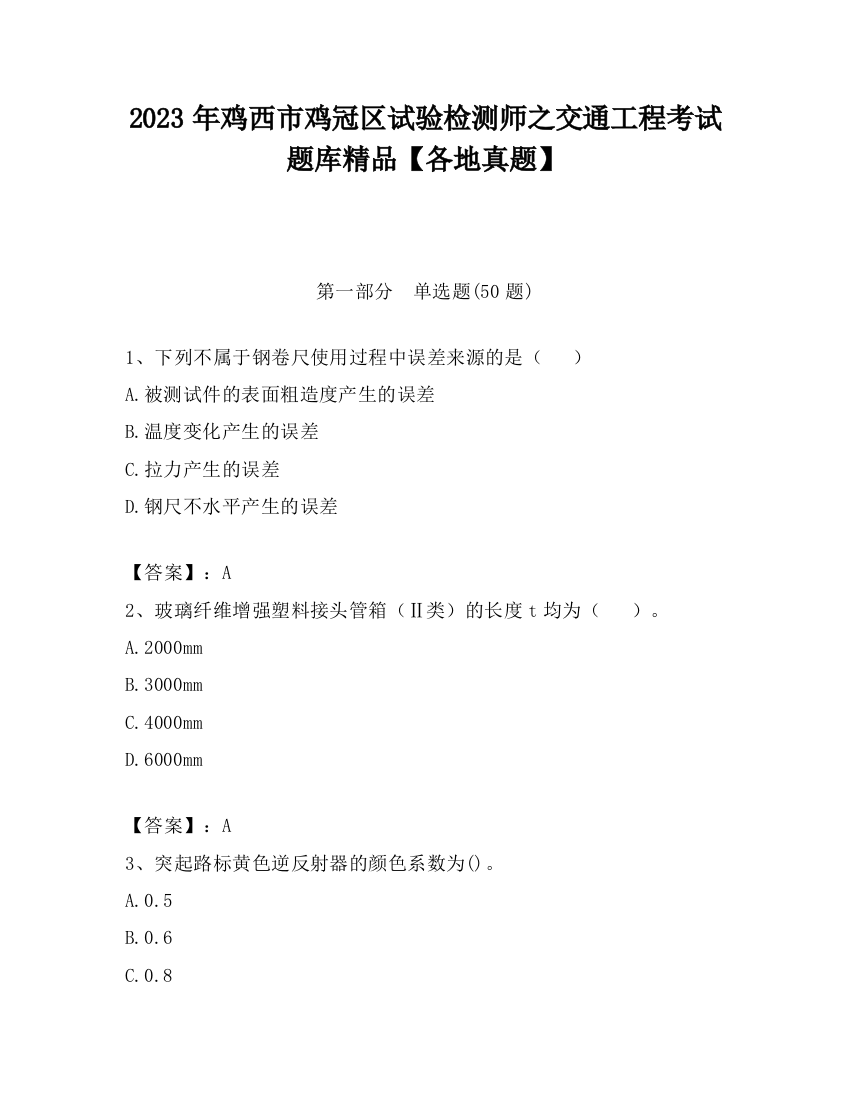 2023 年鸡西市鸡冠区试验检测师之交通工程考试题库精品【各地真题】

第一部分　单选题(50 题)

1、下列不属于钢卷尺使用过程中误差来源的是（　　）

A.被测试件的表面粗造度产生的误差

B.温度变化产生的误差

C.拉力产生的误差

D.钢尺不水平产生的误差

【答案】：A

2、玻璃纤维增强塑料接头管箱（Ⅱ类）的长度 t 均为（　　）。

A.2000mm

B.3000mm

C.4000mm

D.6000mm

【答案】：A

3、突起路标黄色逆反射器的颜色系数为()。

A.0.5

B.0.6

C.0.8